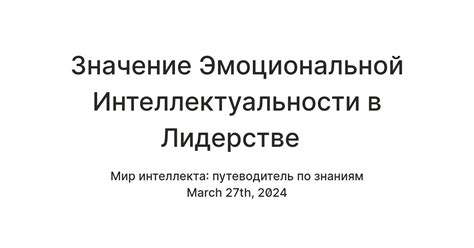 Значение Эмоциональной Интеллектуальности в Лидерстве

Мир интеллекта: путеводитель по знаниям
March 27th, 2024